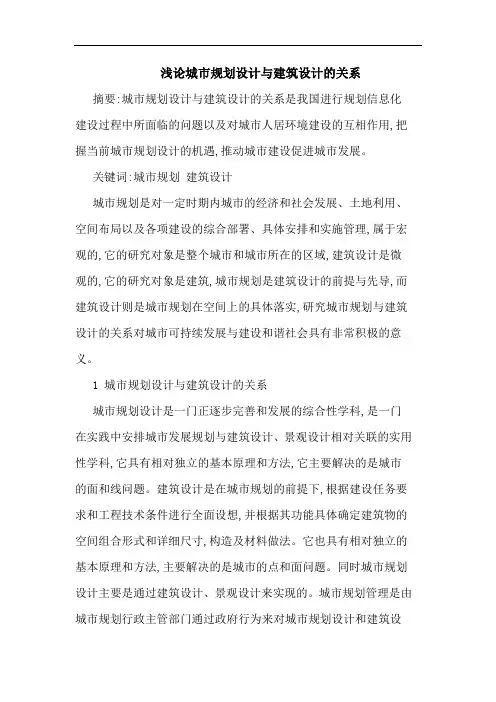 浅论城市规划设计与建筑设计的关系

摘要:城市规划设计与建筑设计的关系是我国进行规划信息化建设过程中所面临的问题以及对城市人居环境建设的互相作用,把握当前城市规划设计的机遇,推动城市建设促进城市发展。

关键词:城市规划 建筑设计

城市规划是对一定时期内城市的经济和社会发展、土地利用、空间布局以及各项建设的综合部署、具体安排和实施管理,属于宏观的,它的研究对象是整个城市和城市所在的区域,建筑设计是微观的,它的研究对象是建筑,城市规划是建筑设计的前提与先导,而建筑设计则是城市规划在空间上的具体落实,研究城市规划与建筑设计的关系对城市可持续发展与建设和谐社会具有非常积极的意义。

1 城市规划设计与建筑设计的关系

城市规划设计是一门正逐步完善和发展的综合性学科,是一门在实践中安排城市发展规划与建筑设计、景观设计相对关联的实用性学科,它具有相对独立的基本原理和方法,它主要解决的是城市的面和线问题。建筑设计是在城市规划的前提下,根据建设任务要求和工程技术条件进行全面设想,并根据其功能具体确定建筑物的空间组合形式和详细尺寸,构造及材料做法。它也具有相对独立的基本原理和方法,主要解决的是城市的点和面问题。同时城市规划设计主要是通过建筑设计、景观设计来实现的。城市规划管理是由城市规划行政主管部门通过政府行为来对城市规划设计和建筑设